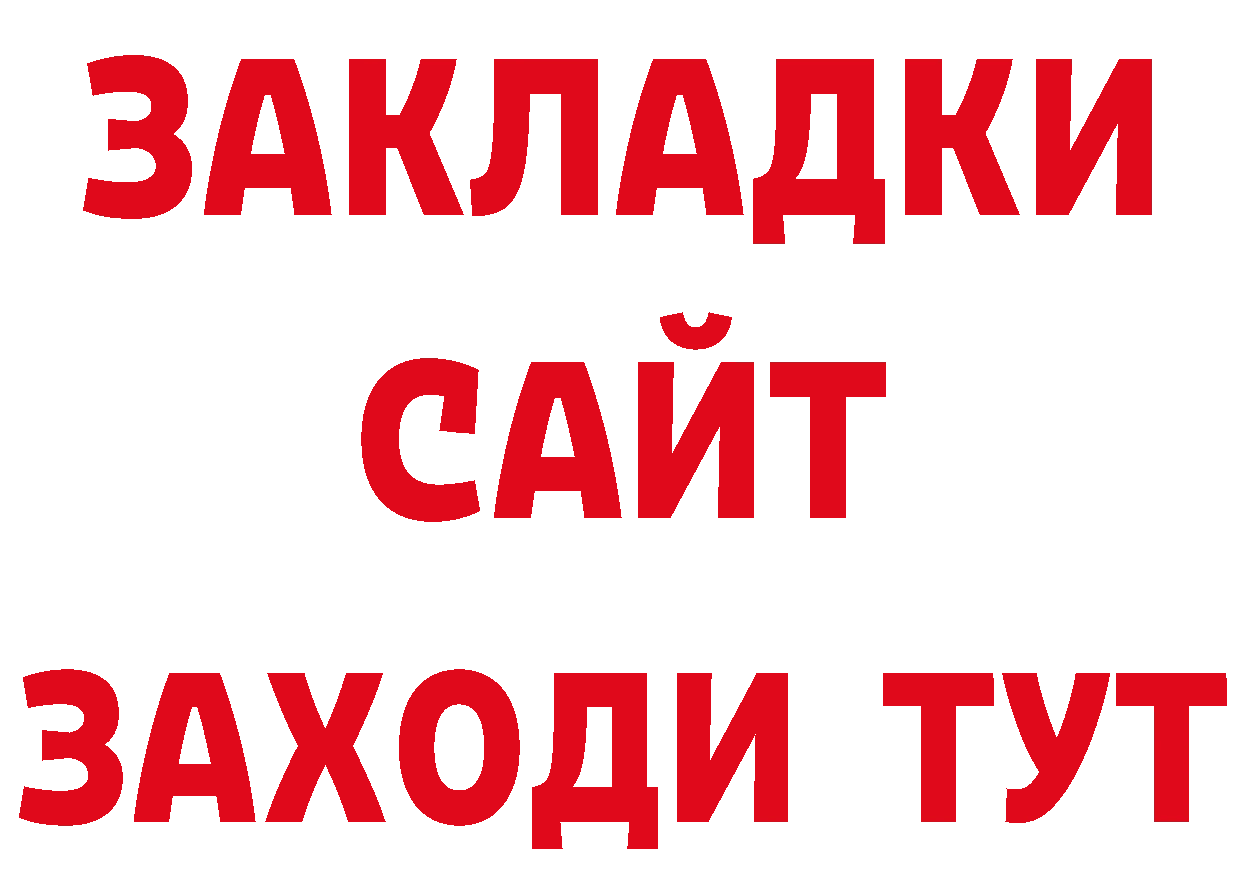 ЗАКЛАДКИ
САЙТ
ЗАХОДИ ТУТ